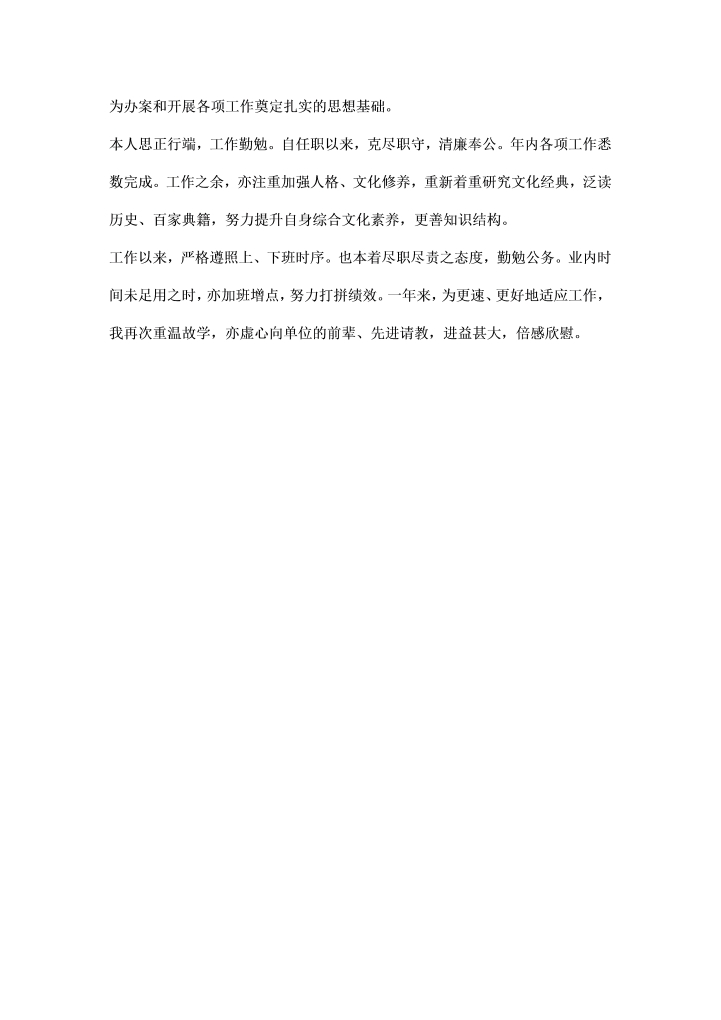 为办案和开展各项工作奠定扎实的思想基础。

本人思正行端，工作勤勉。自任职以来，克尽职守，清廉奉公。年内各项工作悉数完成。工作之余，亦注重加强人格、文化修养，重新着重研究文化经典，泛读历史、百家典籍，努力提升自身综合文化素养，更善知识结构。

工作以来，严格遵照上、下班时序。也本着尽职尽责之态度，勤勉公务。业内时间未足用之时，亦加班增点，努力打拼绩效。一年来，为更速、更好地适应工作，我再次重温故学，亦虚心向单位的前辈、先进请教，进益甚大，倍感欣慰。